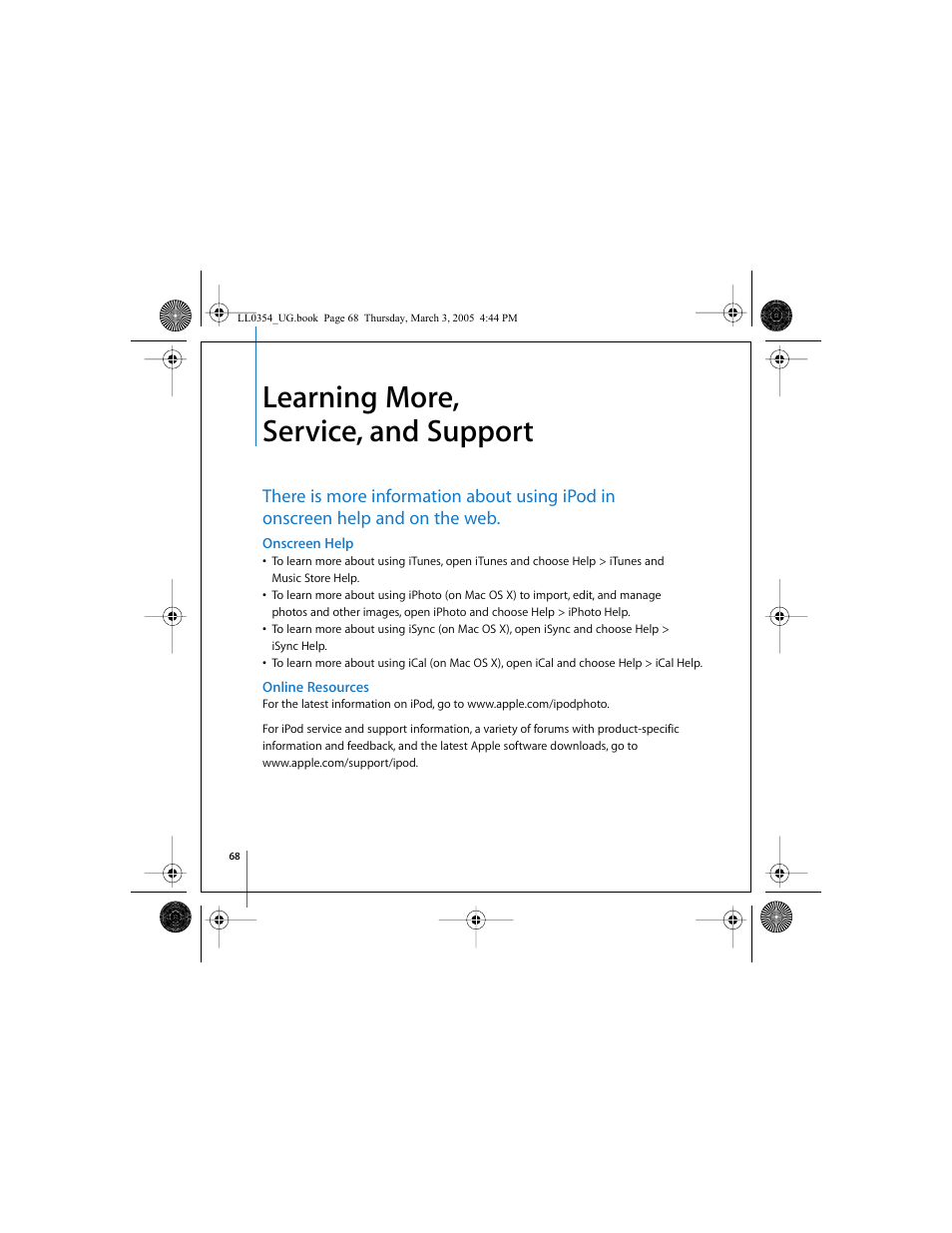 LL0354_UG.book Page 68 Thursday, March 3, 2005 4:44 PM

Learning More, Service, and Support

There is more information about using iPod in onscreen help and on the web.

Onscreen Help
• To learn more about using iTunes, open iTunes and choose Help > iTunes and Music Store Help.
• To learn more about using iPhoto (on Mac OS X) to import, edit, and manage photos and other images, open iPhoto and choose Help > iPhoto Help.
• To learn more about using iSync (on Mac OS X), open iSync and choose Help > iSync Help.
• To learn more about using iCal (on Mac OS X), open iCal and choose Help > iCal Help.

Online Resources
For the latest information on iPod, go to www.apple.com/ipodphoto.

For iPod service and support information, a variety of forums with product-specific information and feedback, and the latest Apple software downloads, go to www.apple.com/support/ipod.

68